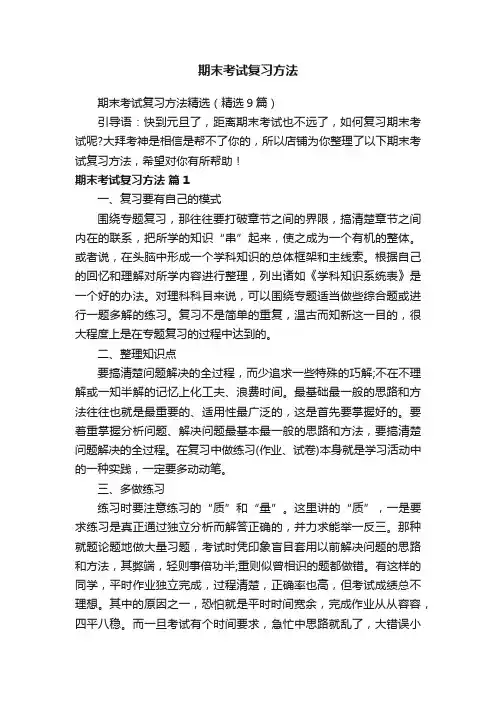 期末考试复习方法

期末考试复习方法精选（精选9篇）

引导语：快到元旦了，距离期末考试也不远了，如何复习期末考试呢?大拜考神是相信是帮不了你的，所以店铺为你整理了以下期末考试复习方法，希望对你有所帮助！

期末考试复习方法 篇1

一、复习要有自己的模式

围绕专题复习，那往往要打破章节之间的界限，搞清楚章节之间内在的联系，把所学的知识“串”起来，使之成为一个有机的整体。或者说，在头脑中形成一个学科知识的总体框架和主线索。根据自己的回忆和理解对所学内容进行整理，列出诸如《学科知识系统表》是一个好的办法。对理科科目来说，可以围绕专题适当做些综合题或进行一题多解的练习。复习不是简单的重复，温古而知新这一目的，很大程度上是在专题复习的过程中达到的。

二、整理知识点

要搞清楚问题解决的全过程，而少追求一些特殊的巧解;不在不理解或一知半解的记忆上化工夫、浪费时间。最基础最一般的思路和方法往往也就是最重要的、适用性最广泛的，这是首先要掌握好的。要着重掌握分析问题、解决问题最基本最一般的思路和方法，要搞清楚问题解决的全过程。在复习中做练习(作业、试卷)本身就是学习活动中的一种实践，一定要多动动笔。

三、多做练习

练习时要注意练习的“质”和“量”。这里讲的“质”，一是要求练习是真正通过独立分析而解答正确的，并力求能举一反三。那种就题论题地做大量习题，考试时凭印象盲目套用以前解决问题的思路和方法，其弊端，轻则事倍功半;重则似曾相识的题都做错。有这样的同学，平时作业独立完成，过程清楚，正确率也高，但考试成绩总不理想。其中的原因之一，恐怕就是平时时间宽余，完成作业从从容容，四平八稳。而一旦考试有个时间要求，急忙中思路就乱了，大错误小